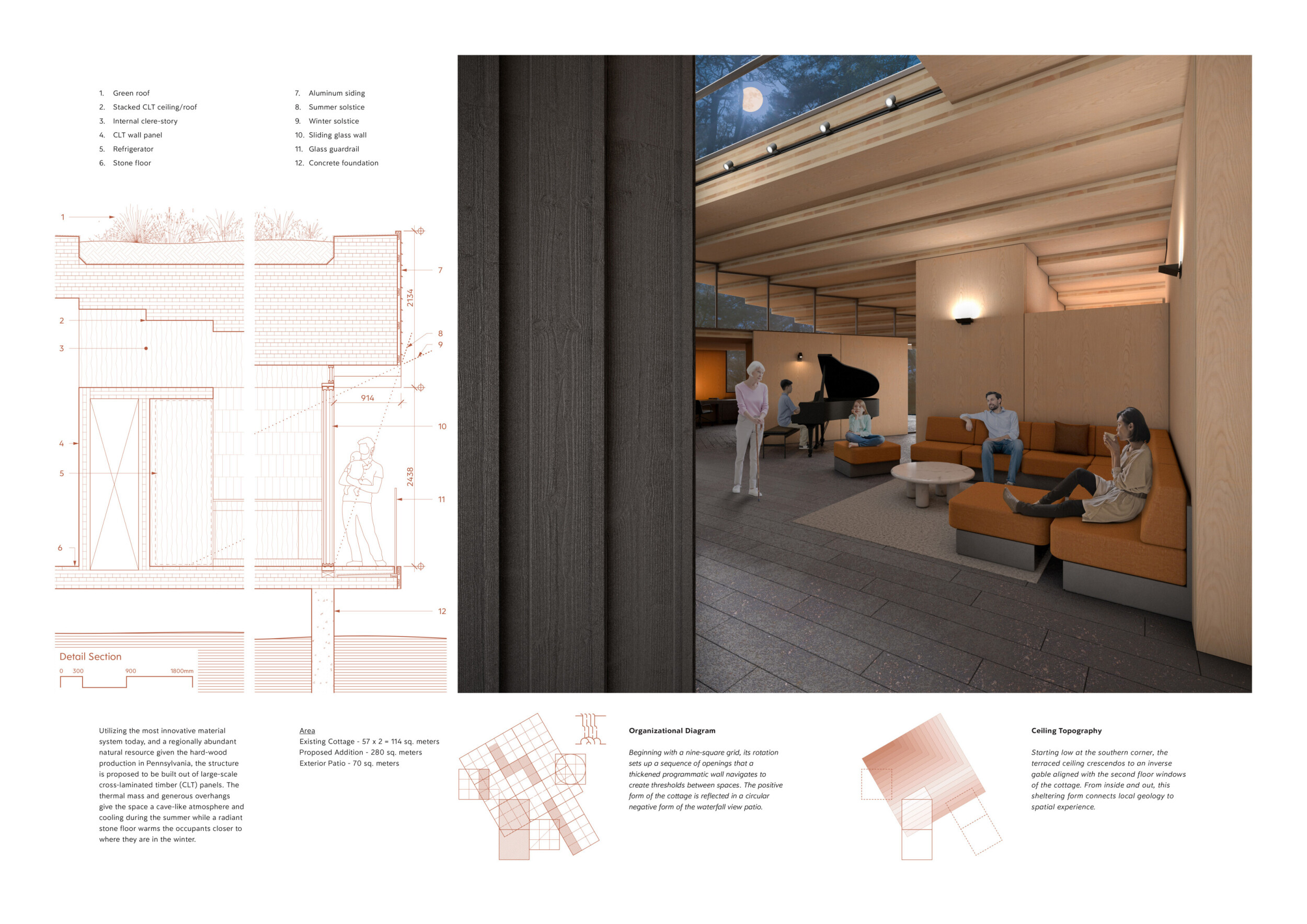 1. Green roof
2. Stacked CLT ceiling/roof
3. Internal clere-story
4. CLT wall panel
5. Refrigerator
6. Stone floor

7. Aluminum siding
8. Summer solstice
9. Winter solstice
10. Sliding glass wall
11. Glass guardrail
12. Concrete foundation

1
2
3
4
5
6
7
2134
8
9
914
10
2438
11
12

Detail Section
0 300 900 1800mm

Utilizing the most innovative material system today, and a regionally abundant natural resource given the hard-wood production in Pennsylvania, the structure is proposed to be built out of large-scale cross-laminated timber (CLT) panels. The thermal mass and generous overhangs give the space a cave-like atmosphere and cooling during the summer while a radiant stone floor warms the occupants closer to where they are in the winter.

Area
Existing Cottage - 57 x 2 = 114 sq. meters
Proposed Addition - 280 sq. meters
Exterior Patio - 70 sq. meters

Organizational Diagram

Beginning with a nine-square grid, its rotation sets up a sequence of openings that a thickened programmatic wall navigates to create thresholds between spaces. The positive form of the cottage is reflected in a circular negative form of the waterfall view patio.

Ceiling Topography

Starting low at the southern corner, the terraced ceiling crescendos to an inverse gable aligned with the second floor windows of the cottage. From inside and out, this sheltering form connects local geology to spatial experience.